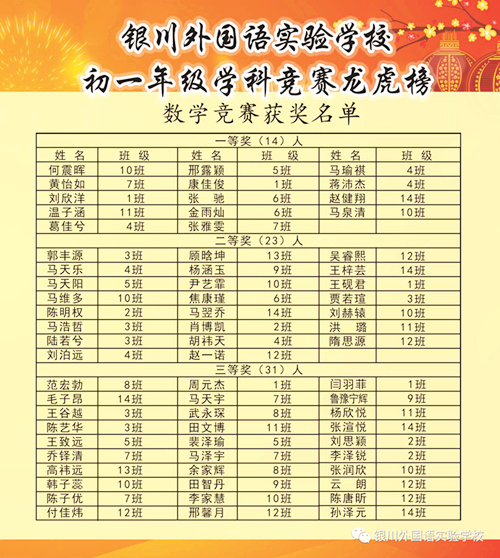 银川外国语实验学校
初一年级学科竞赛龙虎榜
数学竞赛获奖名单

| 一等奖（14）人 | | | | | |
|---|---|---|---|---|---|
| 姓 名 | 班 级 | 姓 名 | 班 级 | 姓 名 | 班 级 |
| 何震晖 | 10班 | 邢露颖 | 5班 | 马瑜祺 | 4班 |
| 黄怡如 | 7班 | 康佳俊 | 1班 | 蒋沛杰 | 4班 |
| 刘欣洋 | 1班 | 张 驰 | 6班 | 赵健翔 | 14班 |
| 温子涵 | 11班 | 金雨灿 | 6班 | 马泉清 | 10班 |
| 葛佳兮 | 4班 | 张雅雯 | 7班 | | |
| 二等奖（23）人 | | | | | |
| 郭丰源 | 3班 | 顾晗坤 | 13班 | 吴睿熙 | 12班 |
| 马天乐 | 4班 | 杨涵玉 | 9班 | 王梓芸 | 14班 |
| 马天阳 | 5班 | 尹艺霏 | 10班 | 王砚君 | 1班 |
| 马维多 | 10班 | 焦康瑾 | 6班 | 贾若瑄 | 3班 |
| 陈明权 | 2班 | 马翌乔 | 14班 | 刘赫辕 | 10班 |
| 马浩哲 | 3班 | 肖博凯 | 2班 | 洪 璐 | 11班 |
| 陆若兮 | 3班 | 胡祎天 | 4班 | 隋思源 | 12班 |
| 刘泊远 | 4班 | 赵一诺 | 12班 | | |
| 三等奖（31）人 | | | | | |
| 范宏勃 | 8班 | 周元杰 | 1班 | 闫羽菲 | 1班 |
| 毛子昂 | 14班 | 马天宇 | 7班 | 鲁豫宁辉 | 9班 |
| 王谷越 | 3班 | 武永琛 | 8班 | 杨欣悦 | 11班 |
| 陈艺华 | 3班 | 田文博 | 11班 | 张渲悦 | 14班 |
| 王致远 | 5班 | 裴泽瑜 | 5班 | 刘思颖 | 2班 |
| 乔铎清 | 7班 | 马泽宇 | 7班 | 李泽锐 | 2班 |
| 高祎远 | 13班 | 余家辉 | 8班 | 张润欣 | 10班 |
| 韩子蕊 | 10班 | 田智丹 | 9班 | 云 朗 | 12班 |
| 陈子优 | 7班 | 李家慧 | 10班 | 陈唐昕 | 12班 |
| 付佳炜 | 12班 | 邢馨月 | 12班 | 孙泽元 | 14班 |

银川外国语实验学校